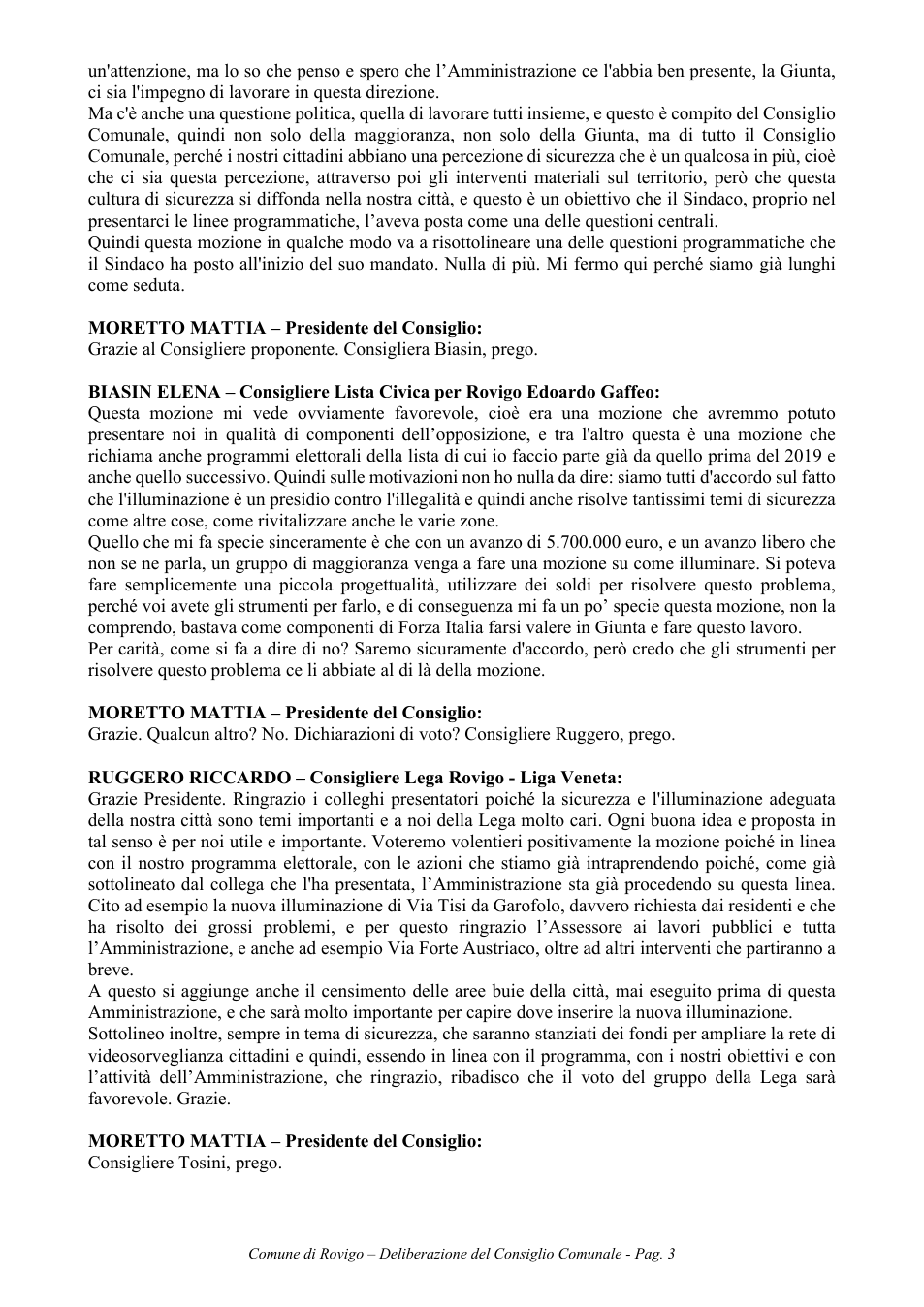 un'attenzione, ma lo so che penso e spero che l'Amministrazione ce l'abbia ben presente, la Giunta, ci sia l'impegno di lavorare in questa direzione.
Ma c'è anche una questione politica, quella di lavorare tutti insieme, e questo è compito del Consiglio Comunale, quindi non solo della maggioranza, non solo della Giunta, ma di tutto il Consiglio Comunale, perché i nostri cittadini abbiano una percezione di sicurezza che è un qualcosa in più, cioè che ci sia questa percezione, attraverso poi gli interventi materiali sul territorio, però che questa cultura di sicurezza si diffonda nella nostra città, e questo è un obiettivo che il Sindaco, proprio nel presentarci le linee programmatiche, l'aveva posta come una delle questioni centrali.
Quindi questa mozione in qualche modo va a risottolineare una delle questioni programmatiche che il Sindaco ha posto all'inizio del suo mandato. Nulla di più. Mi fermo qui perché siamo già lunghi come seduta.

MORETTO MATTIA – Presidente del Consiglio:
Grazie al Consigliere proponente. Consigliera Biasin, prego.

BIASIN ELENA – Consigliere Lista Civica per Rovigo Edoardo Gaffeo:
Questa mozione mi vede ovviamente favorevole, cioè era una mozione che avremmo potuto presentare noi in qualità di componenti dell'opposizione, e tra l'altro questa è una mozione che richiama anche programmi elettorali della lista di cui io faccio parte già da quello prima del 2019 e anche quello successivo. Quindi sulle motivazioni non ho nulla da dire: siamo tutti d'accordo sul fatto che l'illuminazione è un presidio contro l'illegalità e quindi anche risolve tantissimi temi di sicurezza come altre cose, come rivitalizzare anche le varie zone.
Quello che mi fa specie sinceramente è che con un avanzo di 5.700.000 euro, e un avanzo libero che non se ne parla, un gruppo di maggioranza venga a fare una mozione su come illuminare. Si poteva fare semplicemente una piccola progettualità, utilizzare dei soldi per risolvere questo problema, perché voi avete gli strumenti per farlo, e di conseguenza mi fa un po' specie questa mozione, non la comprendo, bastava come componenti di Forza Italia farsi valere in Giunta e fare questo lavoro.
Per carità, come si fa a dire di no? Saremo sicuramente d'accordo, però credo che gli strumenti per risolvere questo problema ce li abbiate al di là della mozione.

MORETTO MATTIA – Presidente del Consiglio:
Grazie. Qualcun altro? No. Dichiarazioni di voto? Consigliere Ruggero, prego.

RUGGERO RICCARDO – Consigliere Lega Rovigo - Liga Veneta:
Grazie Presidente. Ringrazio i colleghi presentatori poiché la sicurezza e l'illuminazione adeguata della nostra città sono temi importanti e a noi della Lega molto cari. Ogni buona idea e proposta in tal senso è per noi utile e importante. Voteremo volentieri positivamente la mozione poiché in linea con il nostro programma elettorale, con le azioni che stiamo già intraprendendo poiché, come già sottolineato dal collega che l'ha presentata, l'Amministrazione sta già procedendo su questa linea. Cito ad esempio la nuova illuminazione di Via Tisi da Garofolo, davvero richiesta dai residenti e che ha risolto dei grossi problemi, e per questo ringrazio l'Assessore ai lavori pubblici e tutta l'Amministrazione, e anche ad esempio Via Forte Austriaco, oltre ad altri interventi che partiranno a breve.
A questo si aggiunge anche il censimento delle aree buie della città, mai eseguito prima di questa Amministrazione, e che sarà molto importante per capire dove inserire la nuova illuminazione.
Sottolineo inoltre, sempre in tema di sicurezza, che saranno stanziati dei fondi per ampliare la rete di videosorveglianza cittadini e quindi, essendo in linea con il programma, con i nostri obiettivi e con l'attività dell'Amministrazione, che ringrazio, ribadisco che il voto del gruppo della Lega sarà favorevole. Grazie.

MORETTO MATTIA – Presidente del Consiglio:
Consigliere Tosini, prego.

Comune di Rovigo – Deliberazione del Consiglio Comunale - Pag. 3